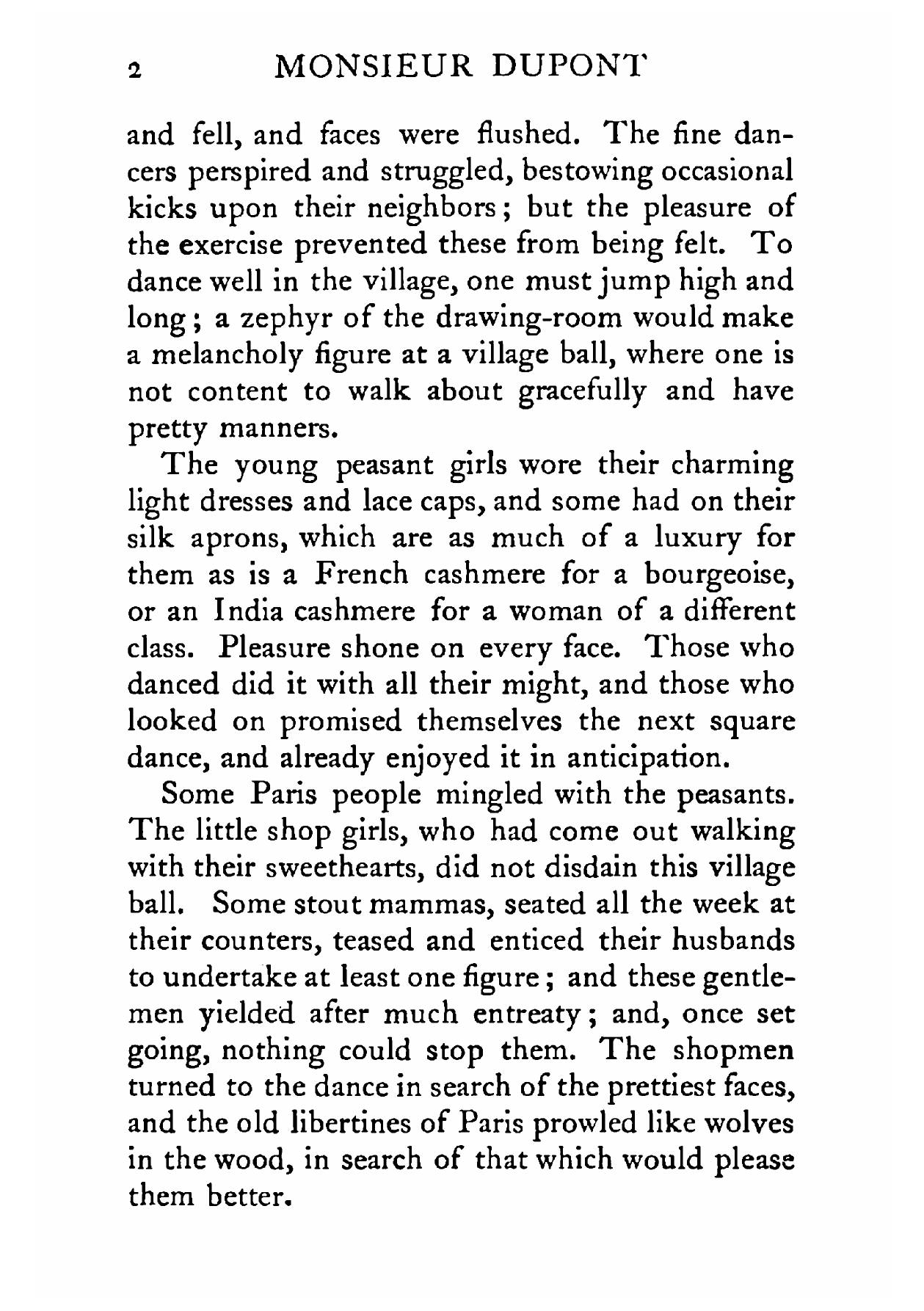 2 MONSIEUR DUPONT

and fell, and faces were flushed. The fine dancers perspired and struggled, bestowing occasional kicks upon their neighbors; but the pleasure of the exercise prevented these from being felt. To dance well in the village, one must jump high and long; a zephyr of the drawing-room would make a melancholy figure at a village ball, where one is not content to walk about gracefully and have pretty manners.

The young peasant girls wore their charming light dresses and lace caps, and some had on their silk aprons, which are as much of a luxury for them as is a French cashmere for a bourgeoise, or an India cashmere for a woman of a different class. Pleasure shone on every face. Those who danced did it with all their might, and those who looked on promised themselves the next square dance, and already enjoyed it in anticipation.

Some Paris people mingled with the peasants. The little shop girls, who had come out walking with their sweethearts, did not disdain this village ball. Some stout mammas, seated all the week at their counters, teased and enticed their husbands to undertake at least one figure; and these gentlemen yielded after much entreaty; and, once set going, nothing could stop them. The shopmen turned to the dance in search of the prettiest faces, and the old libertines of Paris prowled like wolves in the wood, in search of that which would please them better.